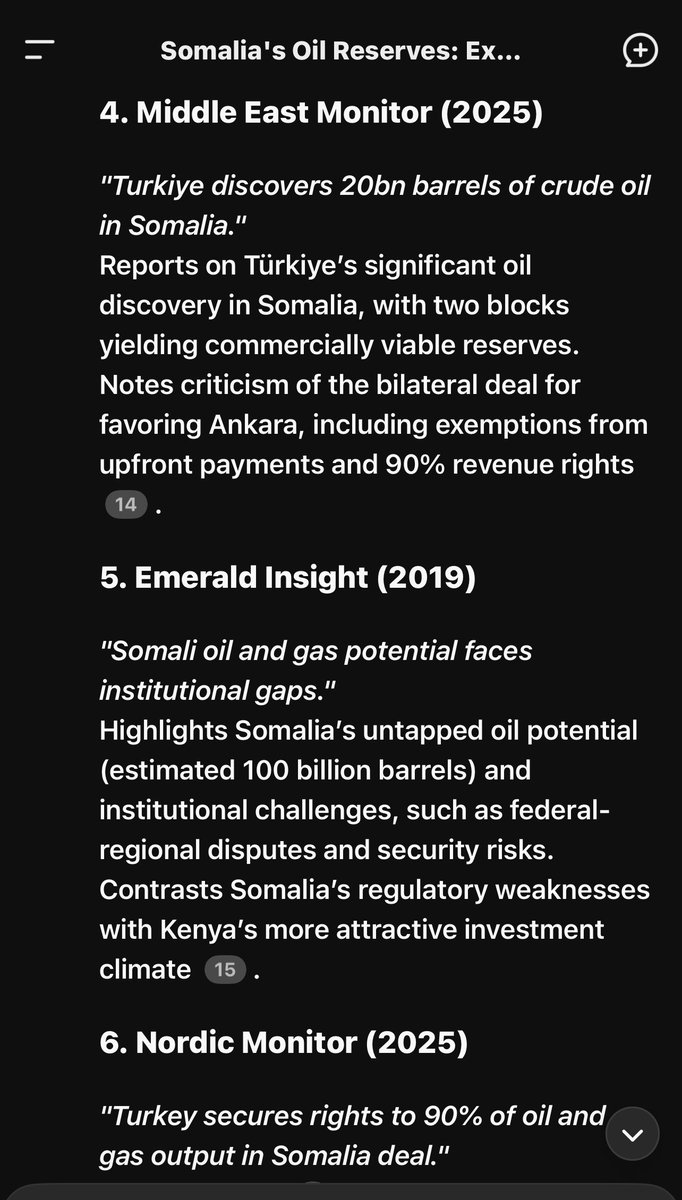 Somalia's Oil Reserves: Ex...

4. Middle East Monitor (2025)

"Turkiye discovers 20bn barrels of crude oil in Somalia."
Reports on Türkiye's significant oil discovery in Somalia, with two blocks yielding commercially viable reserves. Notes criticism of the bilateral deal for favoring Ankara, including exemptions from upfront payments and 90% revenue rights 14 .

5. Emerald Insight (2019)

"Somali oil and gas potential faces institutional gaps."
Highlights Somalia's untapped oil potential (estimated 100 billion barrels) and institutional challenges, such as federal-regional disputes and security risks. Contrasts Somalia's regulatory weaknesses with Kenya's more attractive investment climate 15 .

6. Nordic Monitor (2025)

"Turkey secures rights to 90% of oil and gas output in Somalia deal."